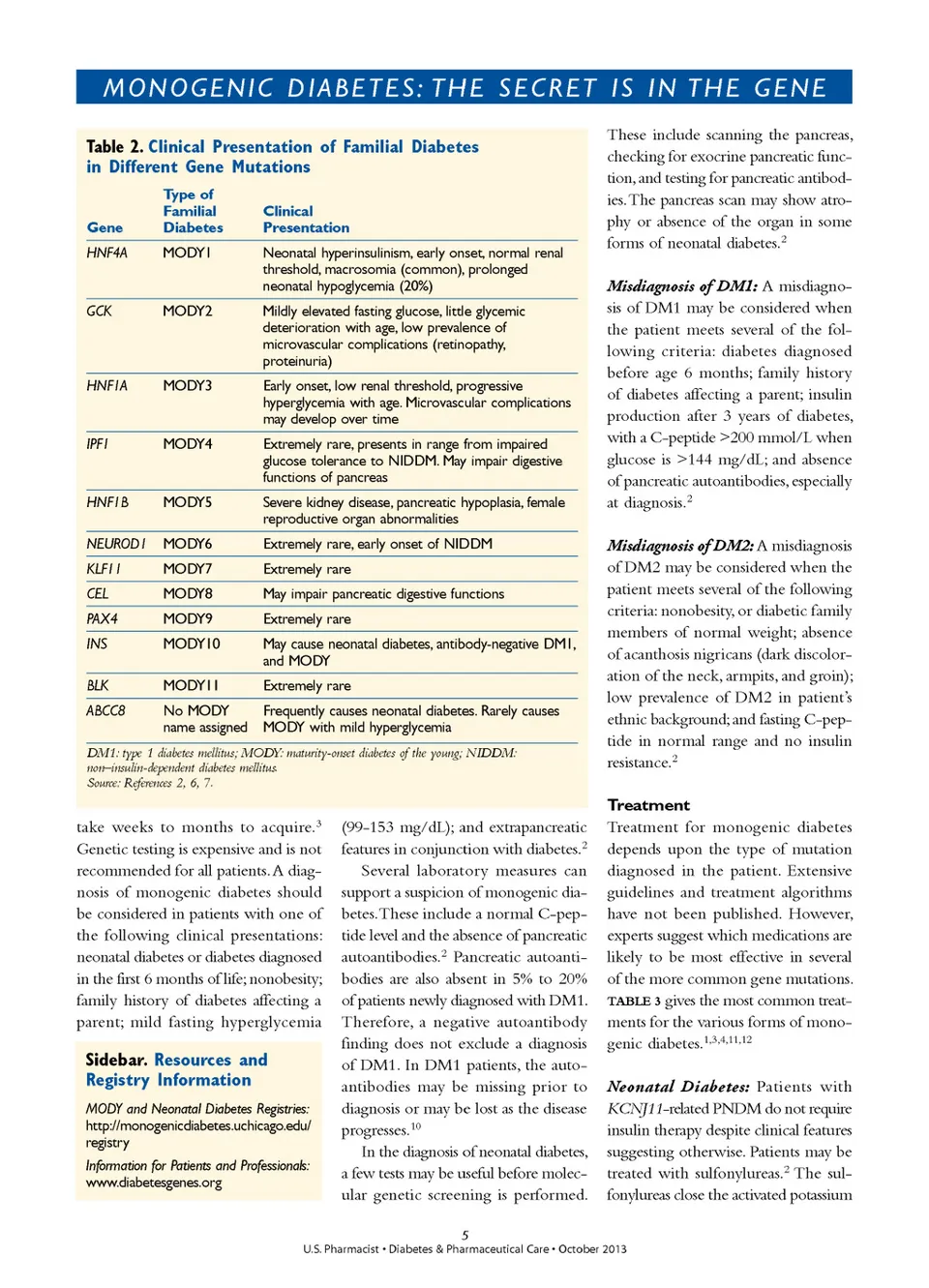 MONOGENIC DIABETES: THE SECRET IS IN THE GENE

Table 2. Clinical Presentation of Familial Diabetes in Different Gene Mutations

| Gene | Type of Familial Diabetes | Clinical Presentation |
|---|---|---|
| HNF4A | MODY1 | Neonatal hyperinsulinism, early onset, normal renal threshold, macrosomia (common), prolonged neonatal hypoglycemia (20%) |
| GCK | MODY2 | Mildly elevated fasting glucose, little glycemic deterioration with age, low prevalence of microvascular complications (retinopathy, proteinuria) |
| HNF1A | MODY3 | Early onset, low renal threshold, progressive hyperglycemia with age. Microvascular complications may develop over time |
| IPF1 | MODY4 | Extremely rare, presents in range from impaired glucose tolerance to NIDDM. May impair digestive functions of pancreas |
| HNF1B | MODY5 | Severe kidney disease, pancreatic hypoplasia, female reproductive organ abnormalities |
| NEUROD1 | MODY6 | Extremely rare, early onset of NIDDM |
| KLF11 | MODY7 | Extremely rare |
| CEL | MODY8 | May impair pancreatic digestive functions |
| PAX4 | MODY9 | Extremely rare |
| INS | MODY10 | May cause neonatal diabetes, antibody-negative DM1, and MODY |
| BLK | MODY11 | Extremely rare |
| ABCC8 | No MODY name assigned | Frequently causes neonatal diabetes. Rarely causes MODY with mild hyperglycemia |

DM1: type 1 diabetes mellitus; MODY: maturity-onset diabetes of the young; NIDDM: non–insulin-dependent diabetes mellitus.
Source: References 2, 6, 7.

take weeks to months to acquire.$^3$ Genetic testing is expensive and is not recommended for all patients. A diagnosis of monogenic diabetes should be considered in patients with one of the following clinical presentations: neonatal diabetes or diabetes diagnosed in the first 6 months of life; nonobesity; family history of diabetes affecting a parent; mild fasting hyperglycemia

Sidebar. Resources and Registry Information

MODY and Neonatal Diabetes Registries: http://monogenicdiabetes.uchicago.edu/registry

Information for Patients and Professionals: www.diabetesgenes.org

(99-153 mg/dL); and extrapancreatic features in conjunction with diabetes.$^2$

Several laboratory measures can support a suspicion of monogenic diabetes. These include a normal C-peptide level and the absence of pancreatic autoantibodies.$^2$ Pancreatic autoantibodies are also absent in 5% to 20% of patients newly diagnosed with DM1. Therefore, a negative autoantibody finding does not exclude a diagnosis of DM1. In DM1 patients, the autoantibodies may be missing prior to diagnosis or may be lost as the disease progresses.$^{10}$

In the diagnosis of neonatal diabetes, a few tests may be useful before molecular genetic screening is performed.

These include scanning the pancreas, checking for exocrine pancreatic function, and testing for pancreatic antibodies. The pancreas scan may show atrophy or absence of the organ in some forms of neonatal diabetes.$^2$

Misdiagnosis of DM1: A misdiagnosis of DM1 may be considered when the patient meets several of the following criteria: diabetes diagnosed before age 6 months; family history of diabetes affecting a parent; insulin production after 3 years of diabetes, with a C-peptide >200 mmol/L when glucose is >144 mg/dL; and absence of pancreatic autoantibodies, especially at diagnosis.$^2$

Misdiagnosis of DM2: A misdiagnosis of DM2 may be considered when the patient meets several of the following criteria: nonobesity, or diabetic family members of normal weight; absence of acanthosis nigricans (dark discoloration of the neck, armpits, and groin); low prevalence of DM2 in patient's ethnic background; and fasting C-peptide in normal range and no insulin resistance.$^2$

Treatment
Treatment for monogenic diabetes depends upon the type of mutation diagnosed in the patient. Extensive guidelines and treatment algorithms have not been published. However, experts suggest which medications are likely to be most effective in several of the more common gene mutations. TABLE 3 gives the most common treatments for the various forms of monogenic diabetes.$^{1,3,4,11,12}$

Neonatal Diabetes: Patients with KCNJ11-related PNDM do not require insulin therapy despite clinical features suggesting otherwise. Patients may be treated with sulfonylureas.$^2$ The sulfonylureas close the activated potassium

5
U.S. Pharmacist • Diabetes & Pharmaceutical Care • October 2013